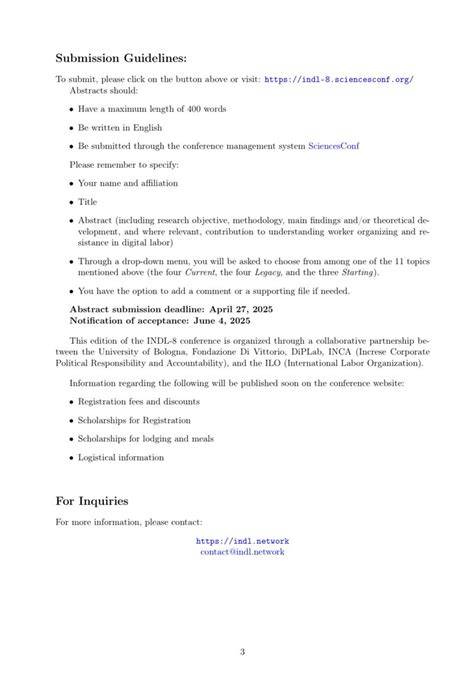 Submission Guidelines:

To submit, please click on the button above or visit: https://indl-8.sciencesconf.org/
Abstracts should:

• Have a maximum length of 400 words

• Be written in English

• Be submitted through the conference management system SciencesConf

Please remember to specify:

• Your name and affiliation

• Title

• Abstract (including research objective, methodology, main findings and/or theoretical development, and where relevant, contribution to understanding worker organizing and resistance in digital labor)

• Through a drop-down menu, you will be asked to choose from among one of the 11 topics mentioned above (the four Current, the four Legacy, and the three Starting).

• You have the option to add a comment or a supporting file if needed.

Abstract submission deadline: April 27, 2025
Notification of acceptance: June 4, 2025

This edition of the INDL-8 conference is organized through a collaborative partnership between the University of Bologna, Fondazione Di Vittorio, DiPLab, INCA (Increse Corporate Political Responsibility and Accountability), and the ILO (International Labor Organization).

Information regarding the following will be published soon on the conference website:

• Registration fees and discounts

• Scholarships for Registration

• Scholarships for lodging and meals

• Logistical information

For Inquiries

For more information, please contact:

https://indl.network
contact@indl.network

3